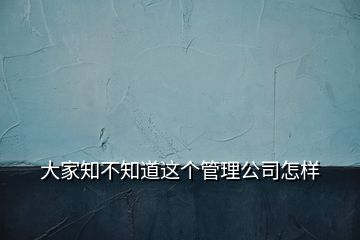 大家知不知道这个管理公司怎样